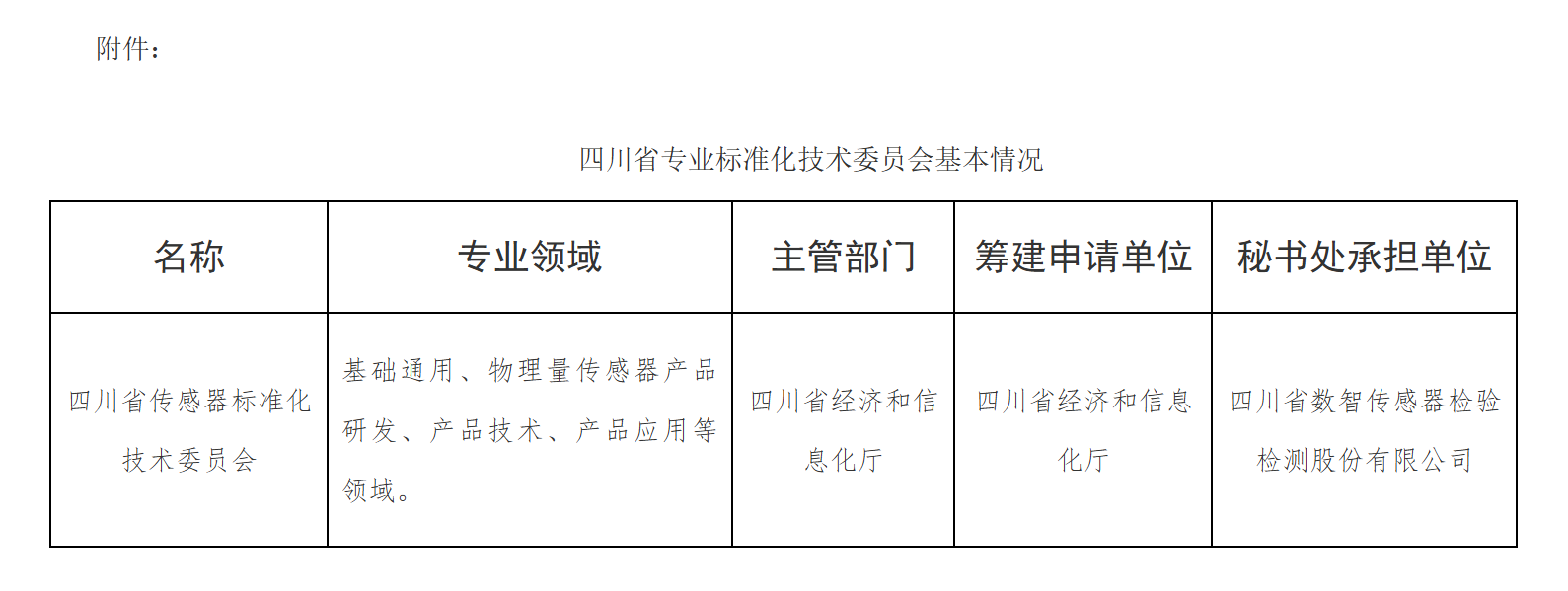 附件：

四川省专业标准化技术委员会基本情况

| 名称 | 专业领域 | 主管部门 | 筹建申请单位 | 秘书处承担单位 |
|---|---|---|---|---|
| 四川省传感器标准化技术委员会 | 基础通用、物理量传感器产品研发、产品技术、产品应用等领域。 | 四川省经济和信息化厅 | 四川省经济和信息化厅 | 四川省数智传感器检验检测股份有限公司 |